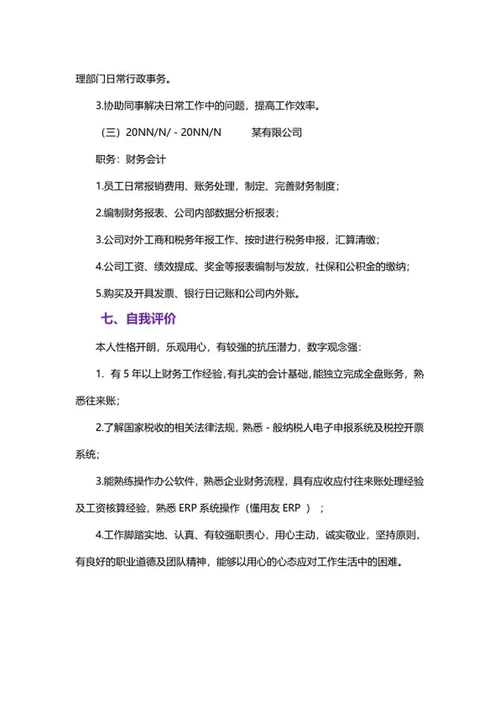 理部门日常行政事务。

3.协助同事解决日常工作中的问题，提高工作效率。

（三）20NN/N/ - 20NN/N 某有限公司

职务：财务会计

1.员工日常报销费用、账务处理，制定、完善财务制度；

2.编制财务报表、公司内部数据分析报表；

3.公司对外工商和税务年报工作、按时进行税务申报，汇算清缴；

4.公司工资、绩效提成、奖金等报表编制与发放，社保和公积金的缴纳；

5.购买及开具发票、银行日记账和公司内外账。

七、自我评价

本人性格开朗，乐观用心，有较强的抗压潜力，数字观念强：

1. 有 5 年以上财务工作经验，有扎实的会计基础，能独立完成全盘账务，熟悉往来账；

2.了解国家税收的相关法律法规，熟悉 - 般纳税人电子申报系统及税控开票系统；

3.能熟练操作办公软件，熟悉企业财务流程，具有应收应付往来账处理经验及工资核算经验，熟悉 ERP 系统操作（懂用友 ERP ）；

4.工作脚踏实地、认真、有较强职责心，用心主动，诚实敬业，坚持原则，有良好的职业道德及团队精神，能够以用心的心态应对工作生活中的困难。